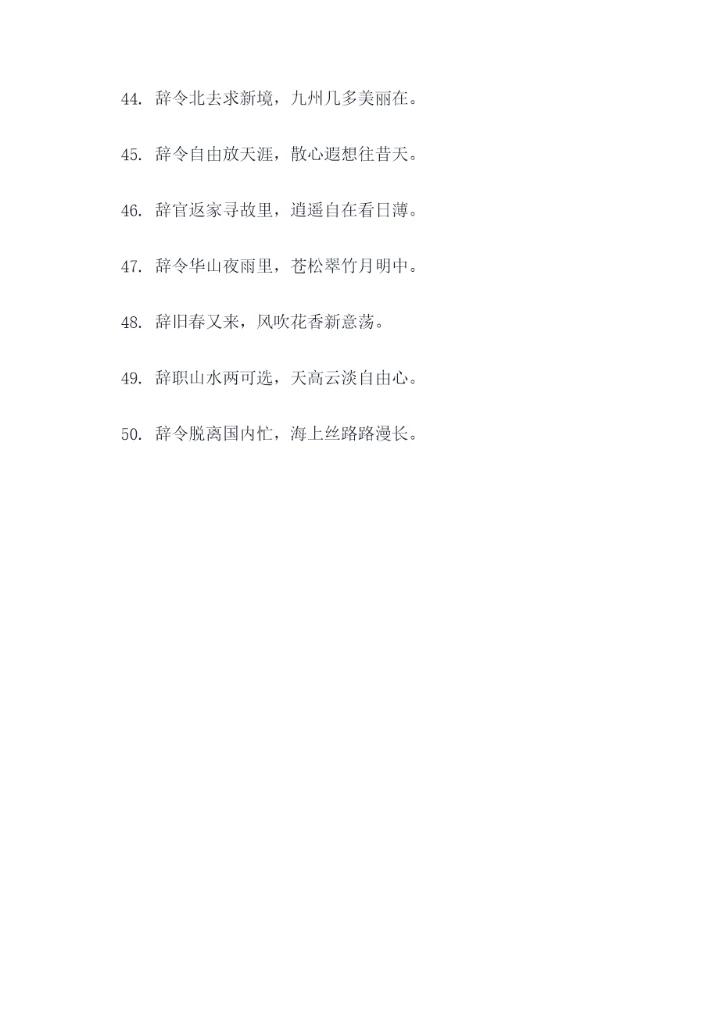 44.辞令北去求新境，九州几多美丽在。

45.辞令自由放天涯，散心遐想往昔天。

46.辞官返家寻故里，逍遥自在看日薄。

47.辞令华山夜雨里，苍松翠竹月明中。

48.辞旧春又来，风吹花香新意荡。

49.辞职山水两可选，天高云淡自由心。

50.辞令脱离国内忙，海上丝路路漫长。